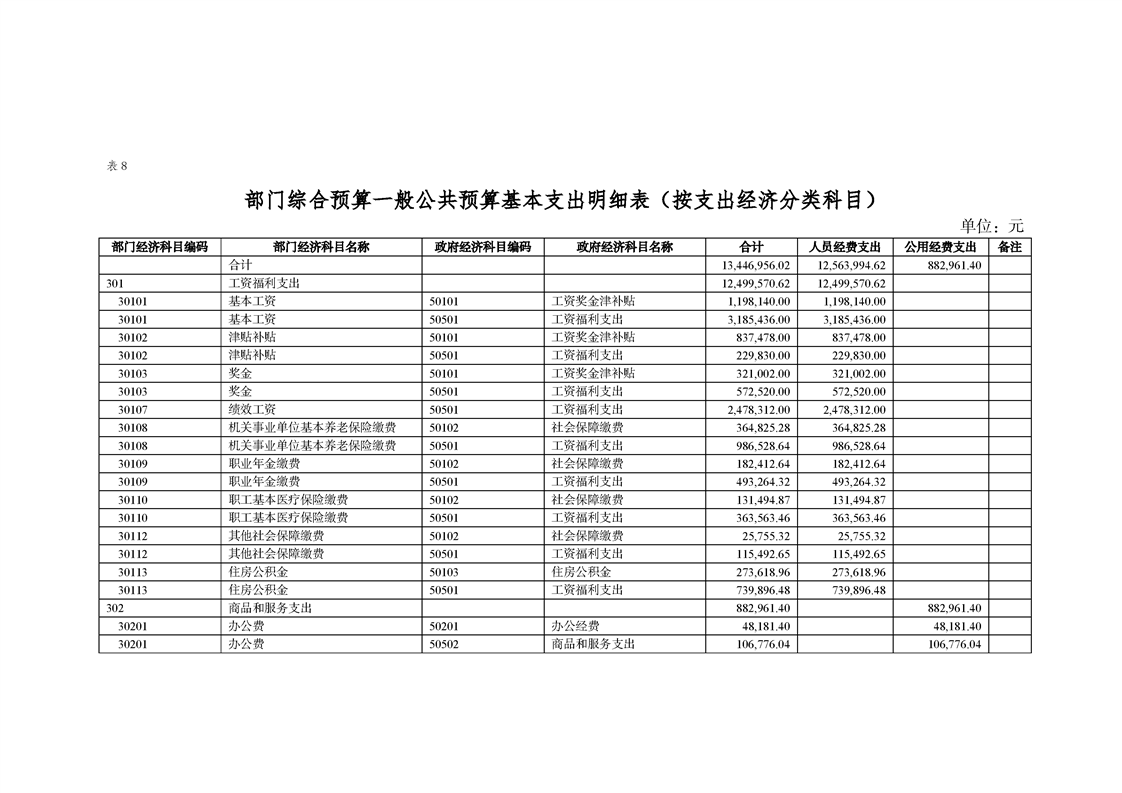 表 8

部门综合预算一般公共预算基本支出明细表（按支出经济分类科目）

单位：元

| 部门经济科目编码 | 部门经济科目名称 | 政府经济科目编码 | 政府经济科目名称 | 合计 | 人员经费支出 | 公用经费支出 | 备注 |
|---|---|---|---|---|---|---|---|
| | 合计 | | | 13,446,956.02 | 12,563,994.62 | 882,961.40 | |
| 301 | 工资福利支出 | | | 12,499,570.62 | 12,499,570.62 | | |
| 30101 | 基本工资 | 50101 | 工资奖金津补贴 | 1,198,140.00 | 1,198,140.00 | | |
| 30101 | 基本工资 | 50501 | 工资福利支出 | 3,185,436.00 | 3,185,436.00 | | |
| 30102 | 津贴补贴 | 50101 | 工资奖金津补贴 | 837,478.00 | 837,478.00 | | |
| 30102 | 津贴补贴 | 50501 | 工资福利支出 | 229,830.00 | 229,830.00 | | |
| 30103 | 奖金 | 50101 | 工资奖金津补贴 | 321,002.00 | 321,002.00 | | |
| 30103 | 奖金 | 50501 | 工资福利支出 | 572,520.00 | 572,520.00 | | |
| 30107 | 绩效工资 | 50501 | 工资福利支出 | 2,478,312.00 | 2,478,312.00 | | |
| 30108 | 机关事业单位基本养老保险缴费 | 50102 | 社会保障缴费 | 364,825.28 | 364,825.28 | | |
| 30108 | 机关事业单位基本养老保险缴费 | 50501 | 工资福利支出 | 986,528.64 | 986,528.64 | | |
| 30109 | 职业年金缴费 | 50102 | 社会保障缴费 | 182,412.64 | 182,412.64 | | |
| 30109 | 职业年金缴费 | 50501 | 工资福利支出 | 493,264.32 | 493,264.32 | | |
| 30110 | 职工基本医疗保险缴费 | 50102 | 社会保障缴费 | 131,494.87 | 131,494.87 | | |
| 30110 | 职工基本医疗保险缴费 | 50501 | 工资福利支出 | 363,563.46 | 363,563.46 | | |
| 30112 | 其他社会保障缴费 | 50102 | 社会保障缴费 | 25,755.32 | 25,755.32 | | |
| 30112 | 其他社会保障缴费 | 50501 | 工资福利支出 | 115,492.65 | 115,492.65 | | |
| 30113 | 住房公积金 | 50103 | 住房公积金 | 273,618.96 | 273,618.96 | | |
| 30113 | 住房公积金 | 50501 | 工资福利支出 | 739,896.48 | 739,896.48 | | |
| 302 | 商品和服务支出 | | | 882,961.40 | | 882,961.40 | |
| 30201 | 办公费 | 50201 | 办公经费 | 48,181.40 | | 48,181.40 | |
| 30201 | 办公费 | 50502 | 商品和服务支出 | 106,776.04 | | 106,776.04 | |